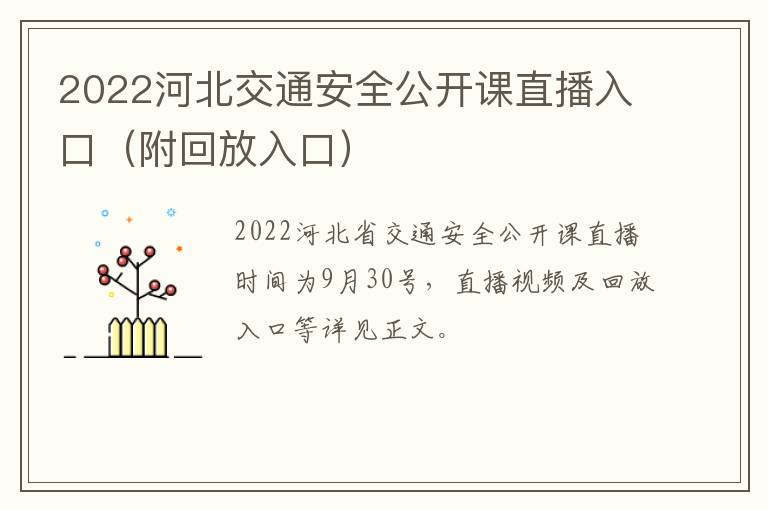 2022河北交通安全公开课直播入口（附回放入口）

2022河北省交通安全公开课直播时间为9月30号，直播视频及回放入口等详见正文。